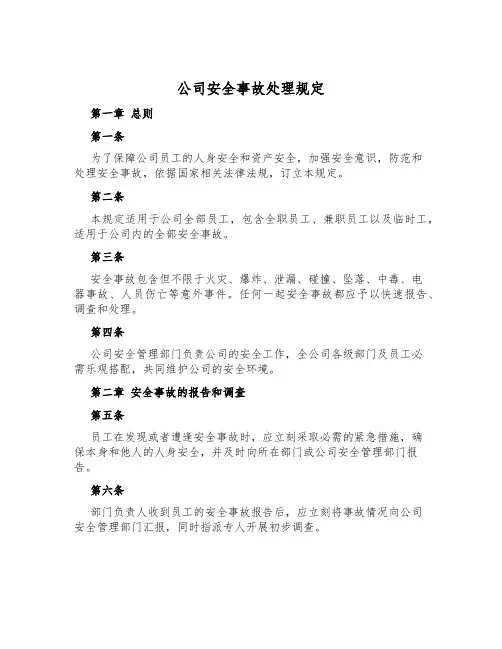 公司安全事故处理规定

第一章 总则

第一条

为了保障公司员工的人身安全和资产安全，加强安全意识，防范和处理安全事故，依据国家相关法律法规，订立本规定。

第二条

本规定适用于公司全部员工，包含全职员工、兼职员工以及临时工，适用于公司内的全部安全事故。

第三条

安全事故包含但不限于火灾、爆炸、泄漏、碰撞、坠落、中毒、电器事故、人员伤亡等意外事件。任何一起安全事故都应予以快速报告、调查和处理。

第四条

公司安全管理部门负责公司的安全工作，全公司各级部门及员工必需乐观搭配，共同维护公司的安全环境。

第二章 安全事故的报告和调查

第五条

员工在发现或者遭逢安全事故时，应立刻采取必需的紧急措施，确保本身和他人的人身安全，并及时向所在部门或公司安全管理部门报告。

第六条

部门负责人收到员工的安全事故报告后，应立刻将事故情况向公司安全管理部门汇报，同时指派专人开展初步调查。